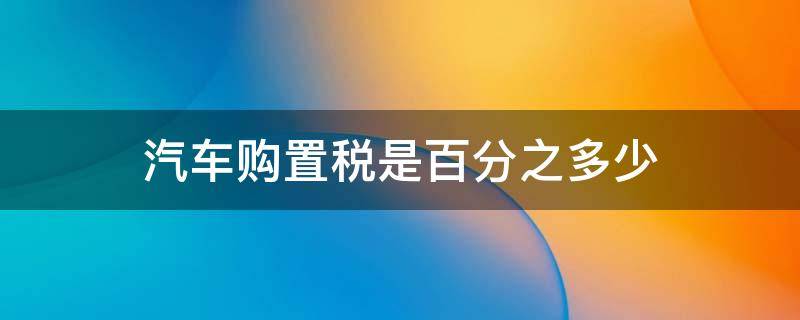 汽车购置税是百分之多少